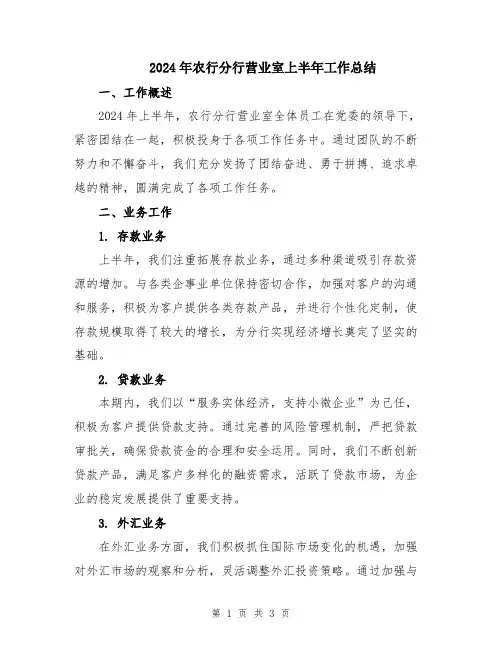 2024年农行分行营业室上半年工作总结

一、工作概述

2024年上半年，农行分行营业室全体员工在党委的领导下，紧密团结在一起，积极投身于各项工作任务中。通过团队的不断努力和不懈奋斗，我们充分发扬了团结奋进、勇于拼搏、追求卓越的精神，圆满完成了各项工作任务。

二、业务工作

1. 存款业务

上半年，我们注重拓展存款业务，通过多种渠道吸引存款资源的增加。与各类企事业单位保持密切合作，加强对客户的沟通和服务，积极为客户提供各类存款产品，并进行个性化定制，使存款规模取得了较大的增长，为分行实现经济增长奠定了坚实的基础。

2. 贷款业务

本期内，我们以“服务实体经济，支持小微企业”为己任，积极为客户提供贷款支持。通过完善的风险管理机制，严把贷款审批关，确保贷款资金的合理和安全运用。同时，我们不断创新贷款产品，满足客户多样化的融资需求，活跃了贷款市场，为企业的稳定发展提供了重要支持。

3. 外汇业务

在外汇业务方面，我们积极抓住国际市场变化的机遇，加强对外汇市场的观察和分析，灵活调整外汇投资策略。通过加强与

第 1 页 共 3 页